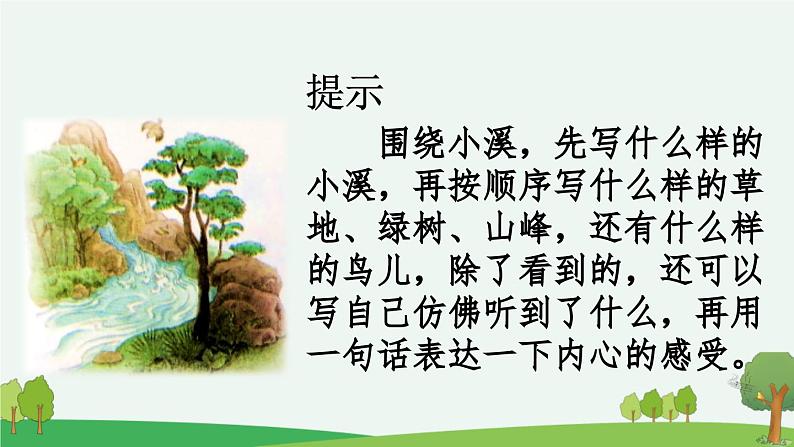 提示

围绕小溪，先写什么样的小溪，再按顺序写什么样的草地、绿树、山峰，还有什么样的鸟儿，除了看到的，还可以写自己仿佛听到了什么，再用一句话表达一下内心的感受。